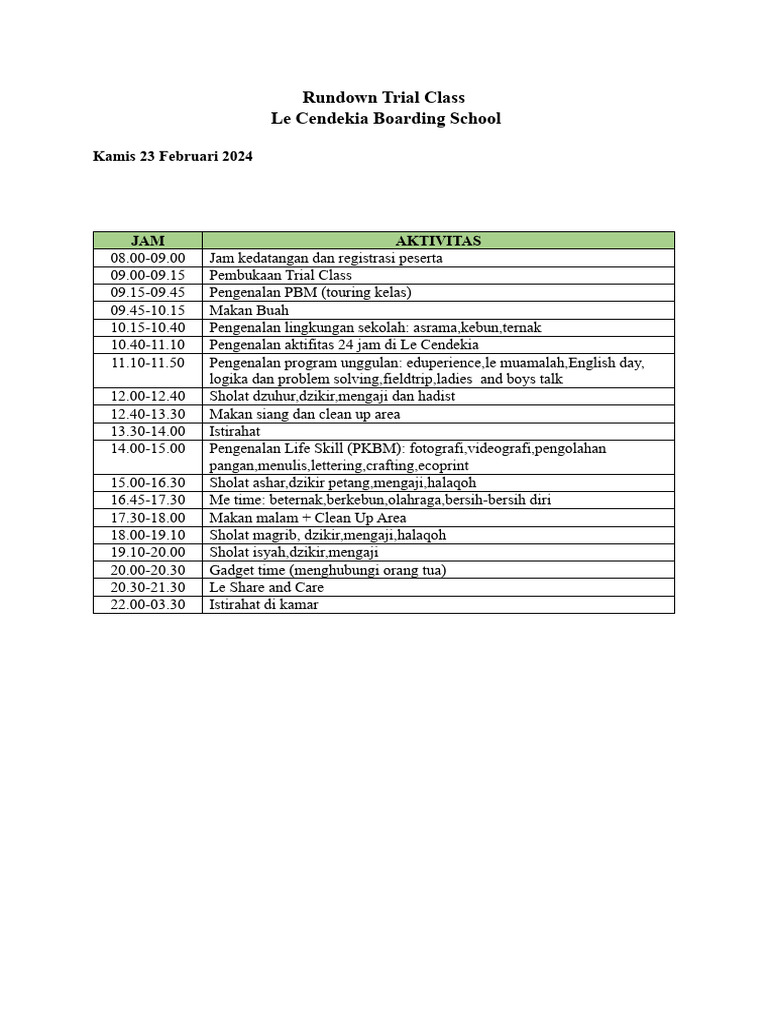 Rundown Trial Class
Le Cendekia Boarding School

Kamis 23 Februari 2024

| JAM | AKTIVITAS |
|---|---|
| 08.00-09.00 | Jam kedatangan dan registrasi peserta |
| 09.00-09.15 | Pembukaan Trial Class |
| 09.15-09.45 | Pengenalan PBM (touring kelas) |
| 09.45-10.15 | Makan Buah |
| 10.15-10.40 | Pengenalan lingkungan sekolah: asrama,kebun,ternak |
| 10.40-11.10 | Pengenalan aktifitas 24 jam di Le Cendekia |
| 11.10-11.50 | Pengenalan program unggulan: eduperience,le muamalah,English day, logika dan problem solving,fieldtrip,ladies and boys talk |
| 12.00-12.40 | Sholat dzuhur,dzikir,mengaji dan hadist |
| 12.40-13.30 | Makan siang dan clean up area |
| 13.30-14.00 | Istirahat |
| 14.00-15.00 | Pengenalan Life Skill (PKBM): fotografi,videografi,pengolahan pangan,menulis,lettering,crafting,ecoprint |
| 15.00-16.30 | Sholat ashar,dzikir petang,mengaji,halaqoh |
| 16.45-17.30 | Me time: beternak,berkebun,olahraga,bersih-bersih diri |
| 17.30-18.00 | Makan malam + Clean Up Area |
| 18.00-19.10 | Sholat magrib, dzikir,mengaji,halaqoh |
| 19.10-20.00 | Sholat isyah,dzikir,mengaji |
| 20.00-20.30 | Gadget time (menghubungi orang tua) |
| 20.30-21.30 | Le Share and Care |
| 22.00-03.30 | Istirahat di kamar |